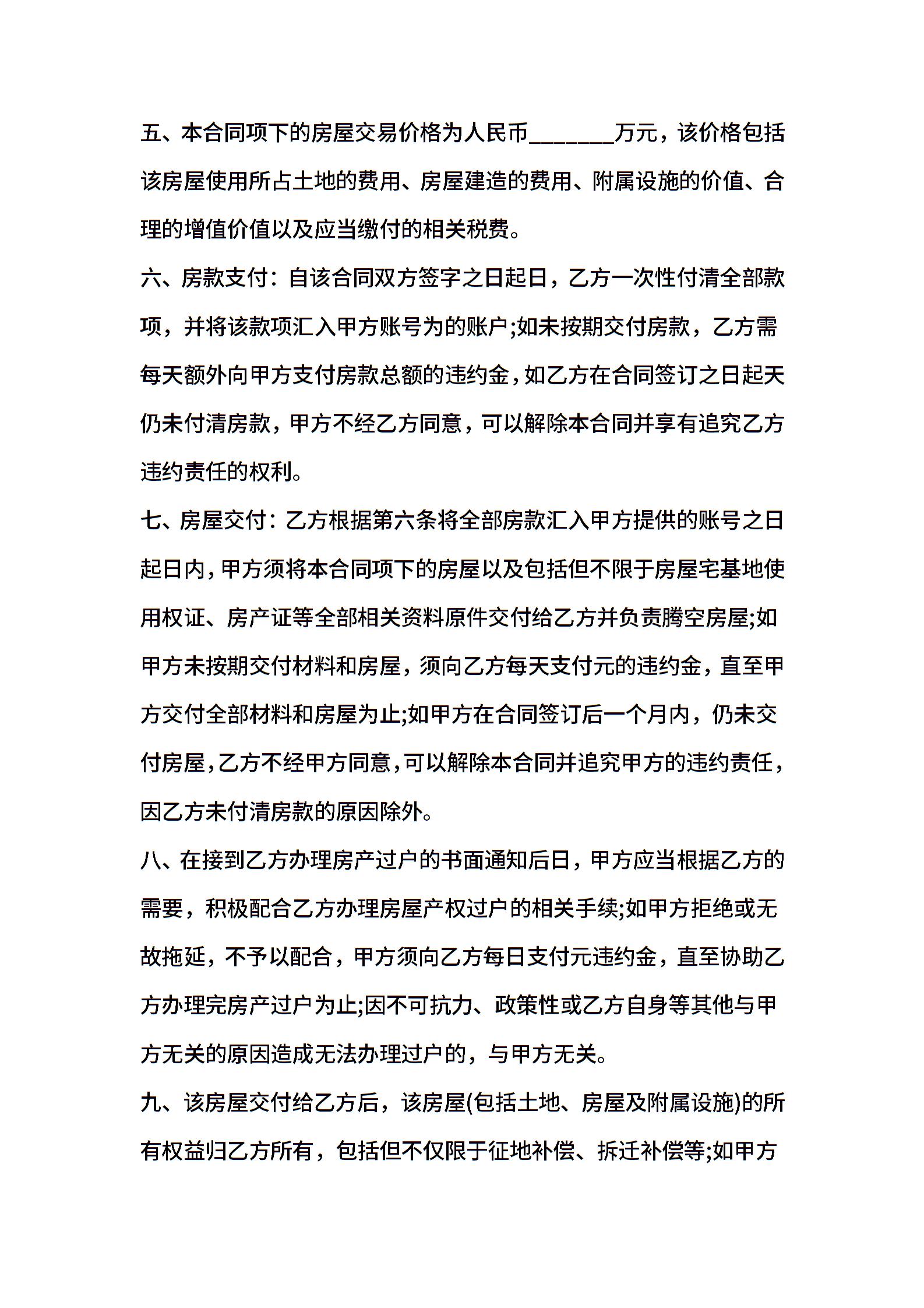 五、本合同项下的房屋交易价格为人民币_______万元，该价格包括该房屋使用所占土地的费用、房屋建造的费用、附属设施的价值、合理的增值价值以及应当缴付的相关税费。

六、房款支付：自该合同双方签字之日起日，乙方一次性付清全部款项，并将该款项汇入甲方账号为的账户;如未按期交付房款，乙方需每天额外向甲方支付房款总额的违约金，如乙方在合同签订之日起天仍未付清房款，甲方不经乙方同意，可以解除本合同并享有追究乙方违约责任的权利。

七、房屋交付：乙方根据第六条将全部房款汇入甲方提供的账号之日起日内，甲方须将本合同项下的房屋以及包括但不限于房屋宅基地使用权证、房产证等全部相关资料原件交付给乙方并负责腾空房屋;如甲方未按期交付材料和房屋，须向乙方每天支付元的违约金，直至甲方交付全部材料和房屋为止;如甲方在合同签订后一个月内，仍未交付房屋，乙方不经甲方同意，可以解除本合同并追究甲方的违约责任，因乙方未付清房款的原因除外。

八、在接到乙方办理房产过户的书面通知后日，甲方应当根据乙方的需要，积极配合乙方办理房屋产权过户的相关手续;如甲方拒绝或无故拖延，不予以配合，甲方须向乙方每日支付元违约金，直至协助乙方办理完房产过户为止;因不可抗力、政策性或乙方自身等其他与甲方无关的原因造成无法办理过户的，与甲方无关。

九、该房屋交付给乙方后，该房屋(包括土地、房屋及附属设施)的所有权益归乙方所有，包括但不仅限于征地补偿、拆迁补偿等;如甲方